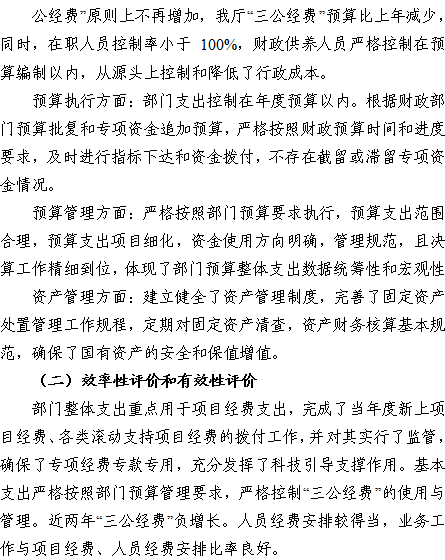 公经费”原则上不再增加，我厅“三公经费”预算比上年减少，同时，在职人员控制率小于 100%，财政供养人员严格控制在预算编制以内，从源头上控制和降低了行政成本。

预算执行方面：部门支出控制在年度预算以内。根据财政部门预算批复和专项资金追加预算，严格按照财政预算时间和进度要求，及时进行指标下达和资金拨付，不存在截留或滞留专项资金情况。

预算管理方面：严格按照部门预算要求执行，预算支出范围合理，预算支出项目细化，资金使用方向明确，管理规范，且决算工作精细到位，体现了部门预算整体支出数据统筹性和宏观性

资产管理方面：建立健全了资产管理制度，完善了固定资产处置管理工作规程，定期对固定资产清查，资产财务核算基本规范，确保了国有资产的安全和保值增值。

（二）效率性评价和有效性评价

部门整体支出重点用于项目经费支出，完成了当年度新上项目经费、各类滚动支持项目经费的拨付工作，并对其实行了监管，确保了专项经费专款专用，充分发挥了科技引导支撑作用。基本支出严格按照部门预算管理要求，严格控制“三公经费”的使用与管理。近两年“三公经费”负增长。人员经费安排较得当，业务工作与项目经费、人员经费安排比率良好。